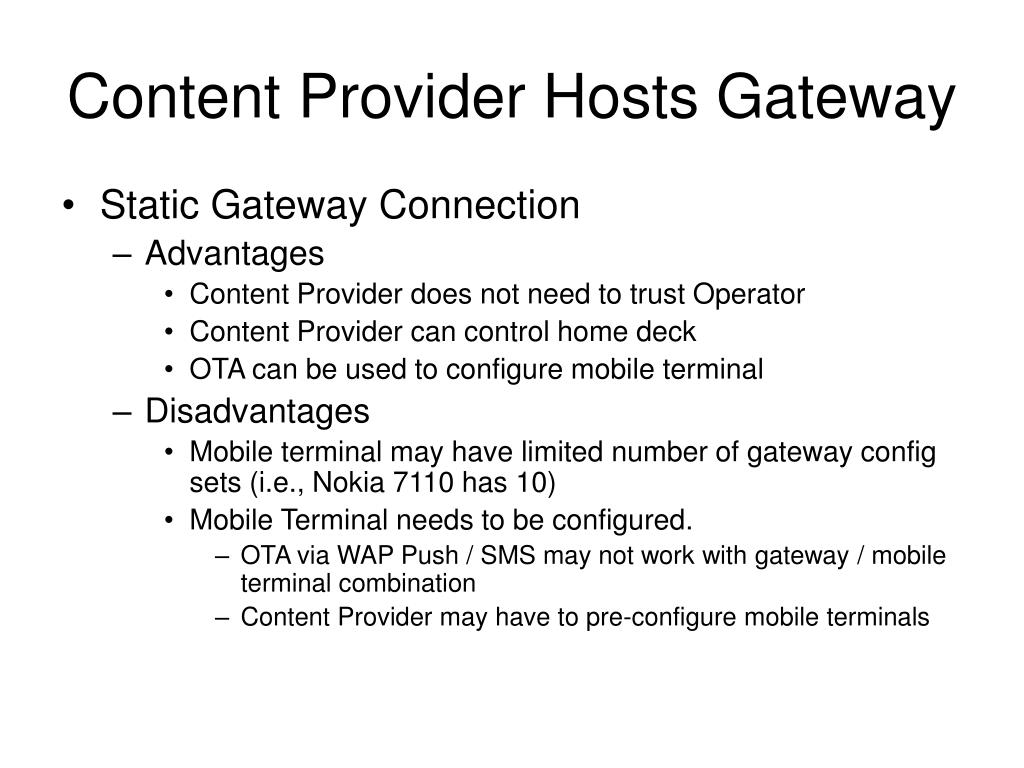 Content Provider Hosts Gateway

• Static Gateway Connection
– Advantages
• Content Provider does not need to trust Operator
• Content Provider can control home deck
• OTA can be used to configure mobile terminal
– Disadvantages
• Mobile terminal may have limited number of gateway config sets (i.e., Nokia 7110 has 10)
• Mobile Terminal needs to be configured.
– OTA via WAP Push / SMS may not work with gateway / mobile terminal combination
– Content Provider may have to pre-configure mobile terminals